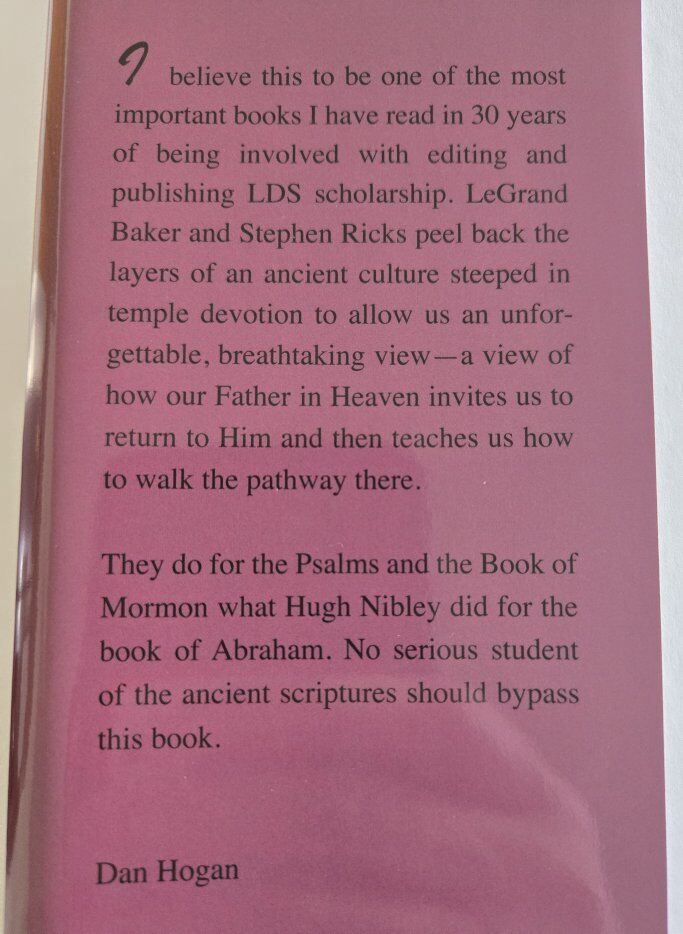 I believe this to be one of the most important books I have read in 30 years of being involved with editing and publishing LDS scholarship. LeGrand Baker and Stephen Ricks peel back the layers of an ancient culture steeped in temple devotion to allow us an unforgettable, breathtaking view—a view of how our Father in Heaven invites us to return to Him and then teaches us how to walk the pathway there.

They do for the Psalms and the Book of Mormon what Hugh Nibley did for the book of Abraham. No serious student of the ancient scriptures should bypass this book.

Dan Hogan